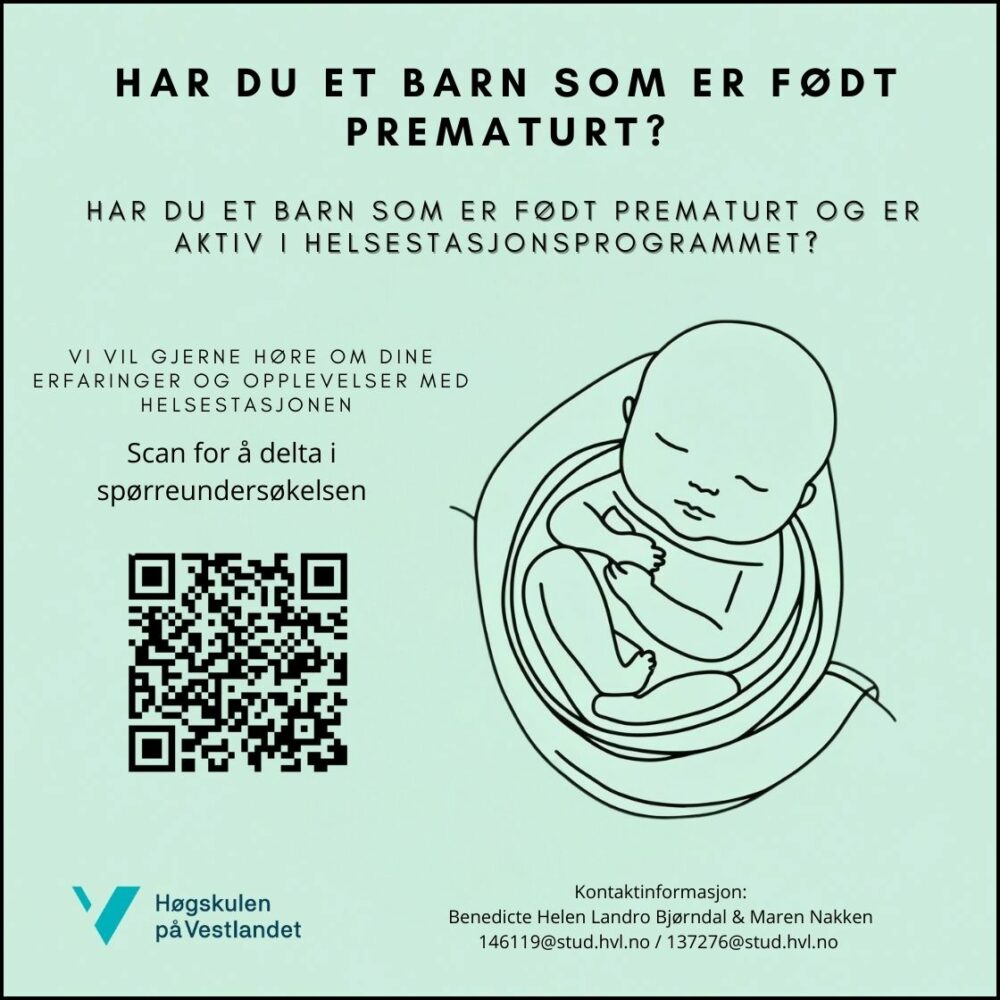 HAR DU ET BARN SOM ER FØDT PREMATURT?

HAR DU ET BARN SOM ER FØDT PREMATURT OG ER AKTIV I HELSESTASJONSPROGRAMMET?

VI VIL GJERNE HØRE OM DINE ERFARINGER OG OPPLEVELSER MED HELSESTASJONEN

Scan for å delta i spørreundersøkelsen

Høgskulen på Vestlandet

Kontaktinformasjon:
Benedicte Helen Landro Bjørndal & Maren Nakken
146119@stud.hvl.no / 137276@stud.hvl.no